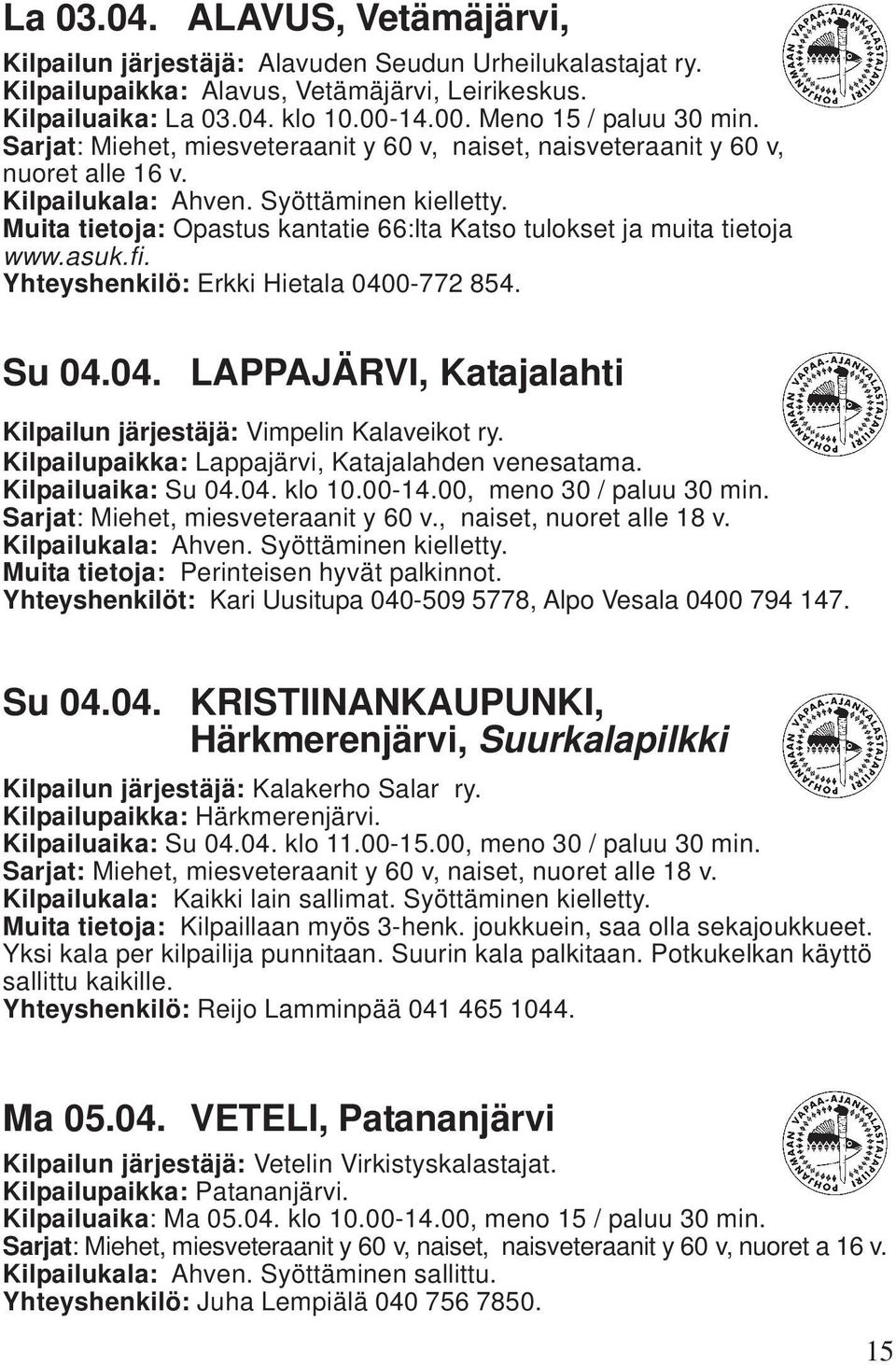 La 03.04. ALAVUS, Vetämäjärvi,

POHJANMAAN VAPAA-AJANKALASTAJAPIIRI

Kilpailun järjestäjä: Alavuden Seudun Urheilukalastajat ry.
Kilpailupaikka: Alavus, Vetämäjärvi, Leirikeskus.
Kilpailuaika: La 03.04. klo 10.00-14.00. Meno 15 / paluu 30 min.
Sarjat: Miehet, miesveteraanit y 60 v, naiset, naisveteraanit y 60 v, nuoret alle 16 v.
Kilpailukala: Ahven. Syöttäminen kielletty.
Muita tietoja: Opastus kantatie 66:lta Katso tulokset ja muita tietoja www.asuk.fi.
Yhteyshenkilö: Erkki Hietala 0400-772 854.

Su 04.04. LAPPAJÄRVI, Katajalahti

POHJANMAAN VAPAA-AJANKALASTAJAPIIRI

Kilpailun järjestäjä: Vimpelin Kalaveikot ry.
Kilpailupaikka: Lappajärvi, Katajalahden venesatama.
Kilpailuaika: Su 04.04. klo 10.00-14.00, meno 30 / paluu 30 min.
Sarjat: Miehet, miesveteraanit y 60 v., naiset, nuoret alle 18 v.
Kilpailukala: Ahven. Syöttäminen kielletty.
Muita tietoja: Perinteisen hyvät palkinnot.
Yhteyshenkilöt: Kari Uusitupa 040-509 5778, Alpo Vesala 0400 794 147.

Su 04.04. KRISTIINANKAUPUNKI, Härkmerenjärvi, Suurkalapilkki

POHJANMAAN VAPAA-AJANKALASTAJAPIIRI

Kilpailun järjestäjä: Kalakerho Salar ry.
Kilpailupaikka: Härkmerenjärvi.
Kilpailuaika: Su 04.04. klo 11.00-15.00, meno 30 / paluu 30 min.
Sarjat: Miehet, miesveteraanit y 60 v, naiset, nuoret alle 18 v.
Kilpailukala: Kaikki lain sallimat. Syöttäminen kielletty.
Muita tietoja: Kilpaillaan myös 3-henk. joukkuein, saa olla sekajoukkueet. Yksi kala per kilpailija punnitaan. Suurin kala palkitaan. Potkukelkan käyttö sallittu kaikille.
Yhteyshenkilö: Reijo Lamminpää 041 465 1044.

Ma 05.04. VETELI, Patananjärvi

POHJANMAAN VAPAA-AJANKALASTAJAPIIRI

Kilpailun järjestäjä: Vetelin Virkistyskalastajat.
Kilpailupaikka: Patananjärvi.
Kilpailuaika: Ma 05.04. klo 10.00-14.00, meno 15 / paluu 30 min.
Sarjat: Miehet, miesveteraanit y 60 v, naiset, naisveteraanit y 60 v, nuoret a 16 v.
Kilpailukala: Ahven. Syöttäminen sallittu.
Yhteyshenkilö: Juha Lempiälä 040 756 7850.

15